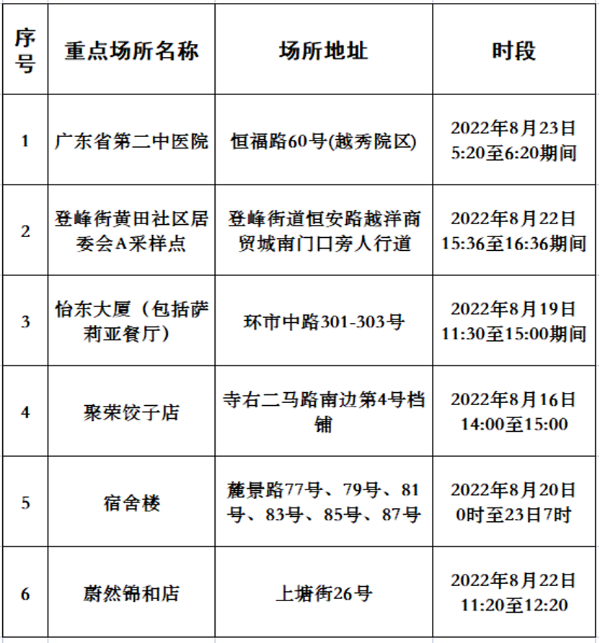 | 序号 | 重点场所名称 | 场所地址 | 时段 |
|---|---|---|---|
| 1 | 广东省第二中医院 | 恒福路60号(越秀院区) | 2022年8月23日 5:20至6:20期间 |
| 2 | 登峰街黄田社区居委会A采样点 | 登峰街道恒安路越洋商贸城南门口旁人行道 | 2022年8月22日 15:36至16:36期间 |
| 3 | 怡东大厦（包括萨莉亚餐厅） | 环市中路301-303号 | 2022年8月19日 11:30至15:00期间 |
| 4 | 聚荣饺子店 | 寺右二马路南边第4号档铺 | 2022年8月16日 14:00至15:00 |
| 5 | 宿舍楼 | 麓景路77号、79号、81号、83号、85号、87号 | 2022年8月20日 0时至23日7时 |
| 6 | 蔚然锦和店 | 上塘街26号 | 2022年8月22日 11:20至12:20 |